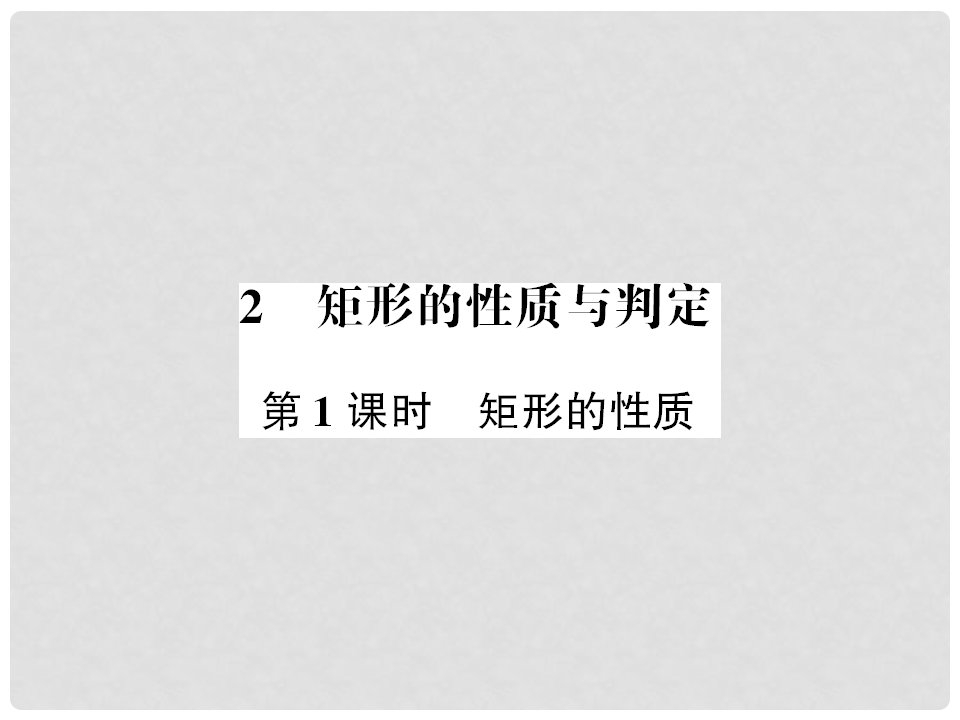 2　矩形的性质与判定

第 1 课时　矩形的性质